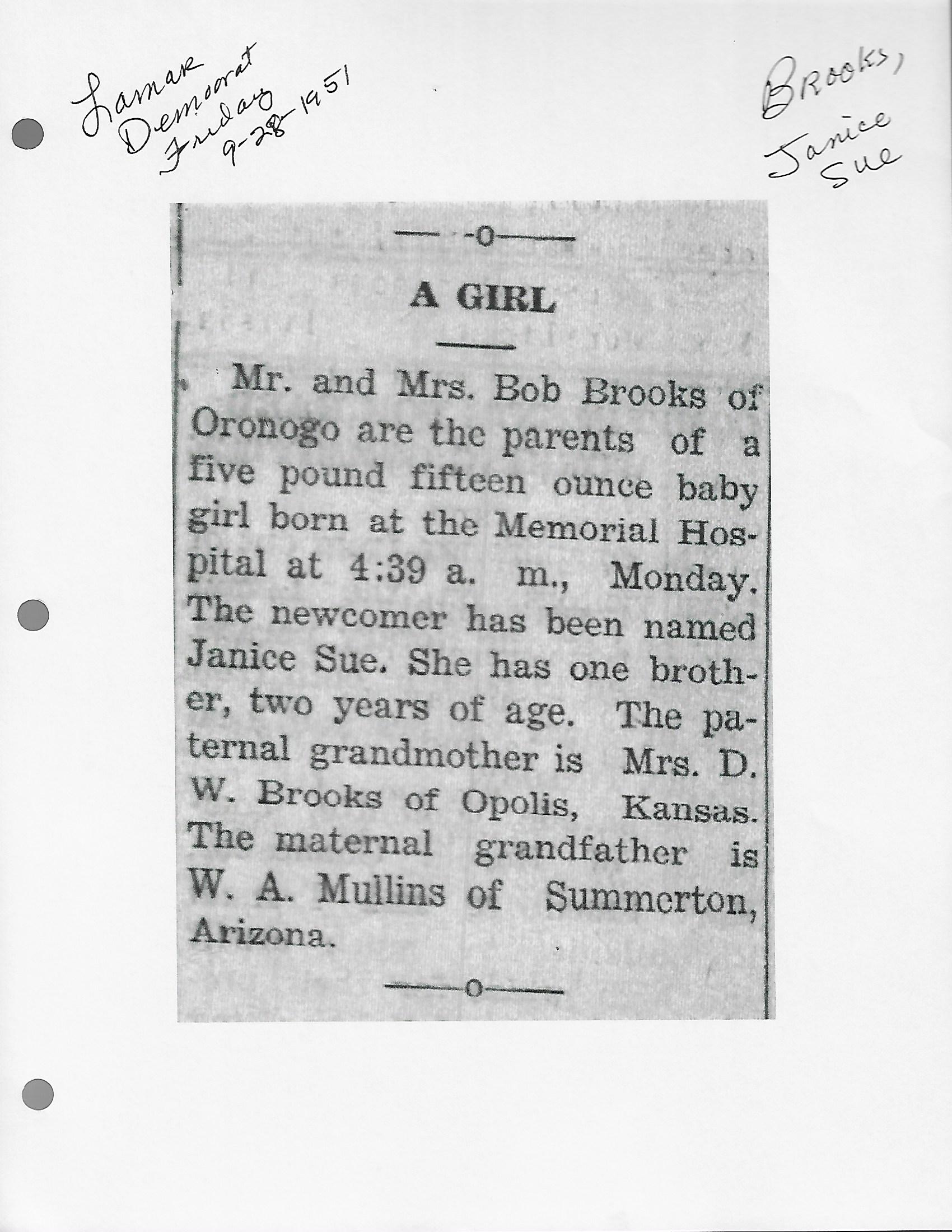 Lamar Democrat Friday 9-28-1951

Brooks, Janice Sue

—o—

A GIRL

Mr. and Mrs. Bob Brooks of Oronogo are the parents of a five pound fifteen ounce baby girl born at the Memorial Hospital at 4:39 a. m., Monday. The newcomer has been named Janice Sue. She has one brother, two years of age. The paternal grandmother is Mrs. D. W. Brooks of Opolis, Kansas. The maternal grandfather is W. A. Mullins of Summerton, Arizona.

—o—